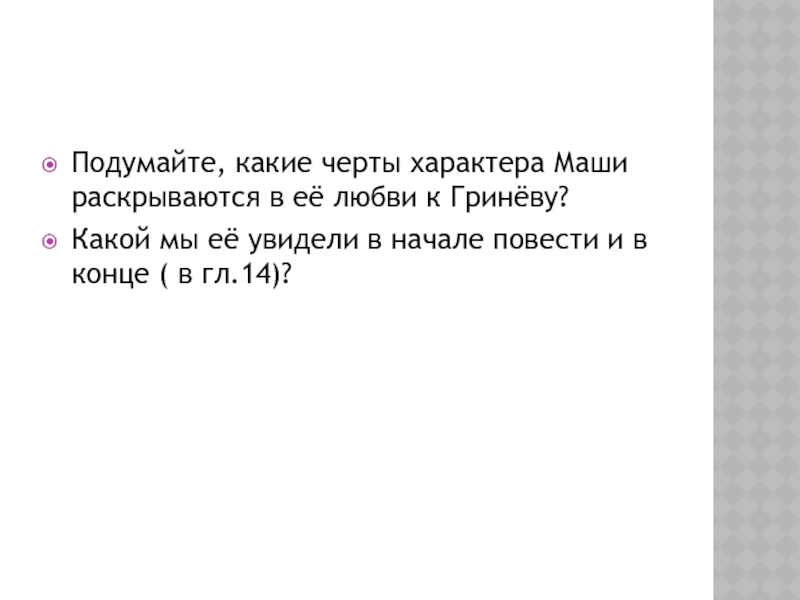 • Подумайте, какие черты характера Маши раскрываются в её любви к Гринёву?

• Какой мы её увидели в начале повести и в конце ( в гл.14)?